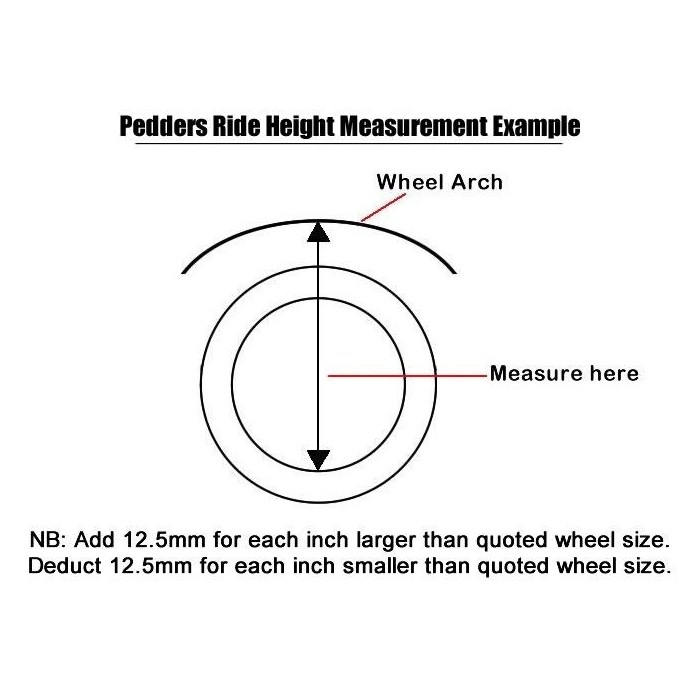 Pedders Ride Height Measurement Example

Wheel Arch

Measure here

NB: Add 12.5mm for each inch larger than quoted wheel size.
Deduct 12.5mm for each inch smaller than quoted wheel size.